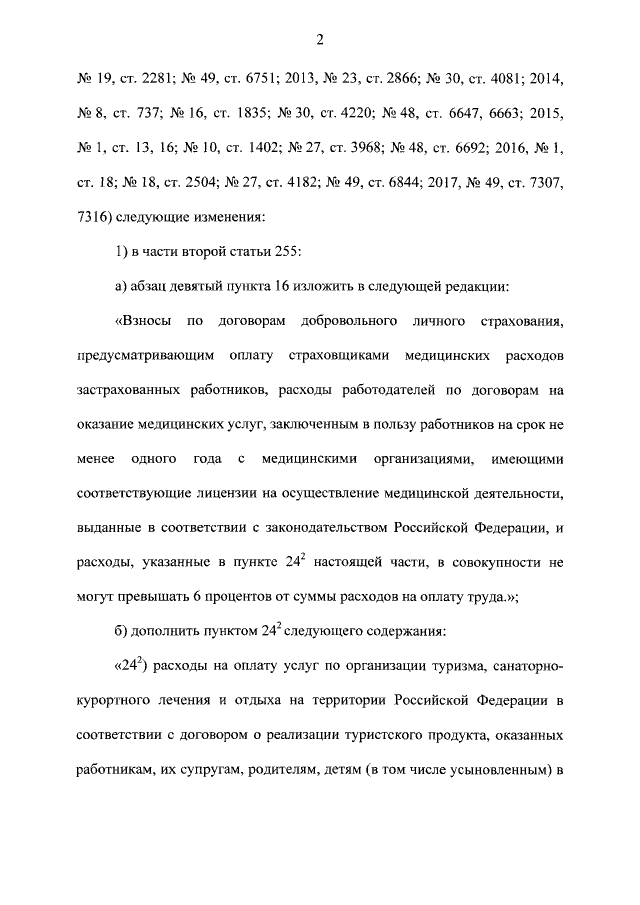 2

№ 19, ст. 2281; № 49, ст. 6751; 2013, № 23, ст. 2866; № 30, ст. 4081; 2014, № 8, ст. 737; № 16, ст. 1835; № 30, ст. 4220; № 48, ст. 6647, 6663; 2015, № 1, ст. 13, 16; № 10, ст. 1402; № 27, ст. 3968; № 48, ст. 6692; 2016, № 1, ст. 18; № 18, ст. 2504; № 27, ст. 4182; № 49, ст. 6844; 2017, № 49, ст. 7307, 7316) следующие изменения:

1) в части второй статьи 255:

а) абзац девятый пункта 16 изложить в следующей редакции:

«Взносы по договорам добровольного личного страхования, предусматривающим оплату страховщиками медицинских расходов застрахованных работников, расходы работодателей по договорам на оказание медицинских услуг, заключенным в пользу работников на срок не менее одного года с медицинскими организациями, имеющими соответствующие лицензии на осуществление медицинской деятельности, выданные в соответствии с законодательством Российской Федерации, и расходы, указанные в пункте $24^2$ настоящей части, в совокупности не могут превышать 6 процентов от суммы расходов на оплату труда.»;

б) дополнить пунктом $24^2$ следующего содержания:

«$24^2$) расходы на оплату услуг по организации туризма, санаторно-курортного лечения и отдыха на территории Российской Федерации в соответствии с договором о реализации туристского продукта, оказанных работникам, их супругам, родителям, детям (в том числе усыновленным) в